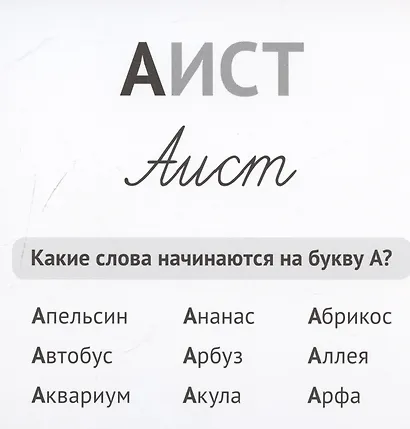 АИСТ

Аист

Какие слова начинаются на букву А?

Апельсин

Автобус

Аквариум

Ананас

Арбуз

Акула

Абрикос

Аллея

Арфа